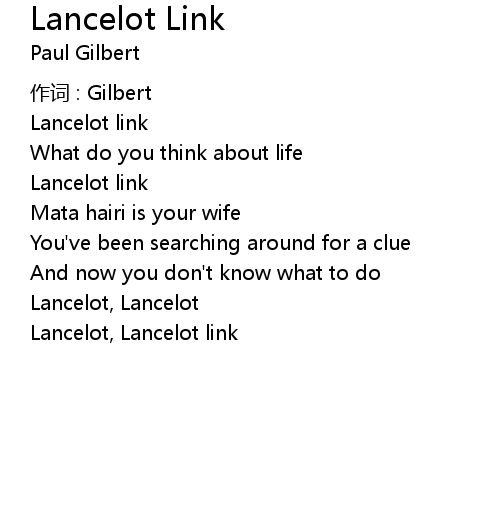 Lancelot Link
Paul Gilbert

作词 : Gilbert
Lancelot link
What do you think about life
Lancelot link
Mata hairi is your wife
You've been searching around for a clue
And now you don't know what to do
Lancelot, Lancelot
Lancelot, Lancelot link